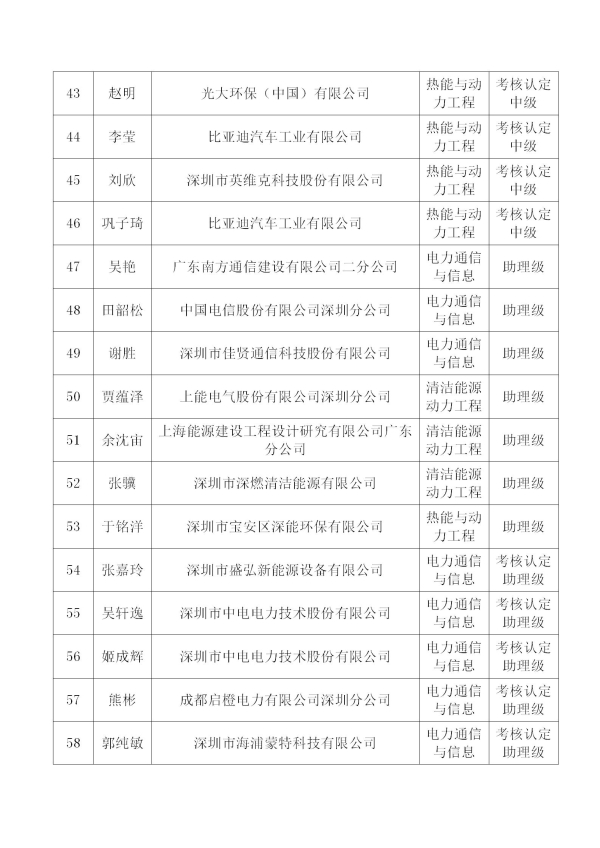 | 43 | 赵明 | 光大环保（中国）有限公司 | 热能与动力工程 | 考核认定中级 |
|---|---|---|---|---|
| 44 | 李莹 | 比亚迪汽车工业有限公司 | 热能与动力工程 | 考核认定中级 |
| 45 | 刘欣 | 深圳市英维克科技股份有限公司 | 热能与动力工程 | 考核认定中级 |
| 46 | 巩子琦 | 比亚迪汽车工业有限公司 | 热能与动力工程 | 考核认定中级 |
| 47 | 吴艳 | 广东南方通信建设有限公司二分公司 | 电力通信与信息 | 助理级 |
| 48 | 田韶松 | 中国电信股份有限公司深圳分公司 | 电力通信与信息 | 助理级 |
| 49 | 谢胜 | 深圳市佳贤通信科技股份有限公司 | 电力通信与信息 | 助理级 |
| 50 | 贾蕴泽 | 上能电气股份有限公司深圳分公司 | 清洁能源动力工程 | 助理级 |
| 51 | 余沈宙 | 上海能源建设工程设计研究有限公司广东分公司 | 清洁能源动力工程 | 助理级 |
| 52 | 张骥 | 深圳市深燃清洁能源有限公司 | 清洁能源动力工程 | 助理级 |
| 53 | 于铭洋 | 深圳市宝安区深能环保有限公司 | 热能与动力工程 | 助理级 |
| 54 | 张嘉玲 | 深圳市盛弘新能源设备有限公司 | 电力通信与信息 | 考核认定助理级 |
| 55 | 吴轩逸 | 深圳市中电电力技术股份有限公司 | 电力通信与信息 | 考核认定助理级 |
| 56 | 姬成辉 | 深圳市中电电力技术股份有限公司 | 电力通信与信息 | 考核认定助理级 |
| 57 | 熊彬 | 成都启橙电力有限公司深圳分公司 | 电力通信与信息 | 考核认定助理级 |
| 58 | 郭纯敏 | 深圳市海浦蒙特科技有限公司 | 电力通信与信息 | 考核认定助理级 |